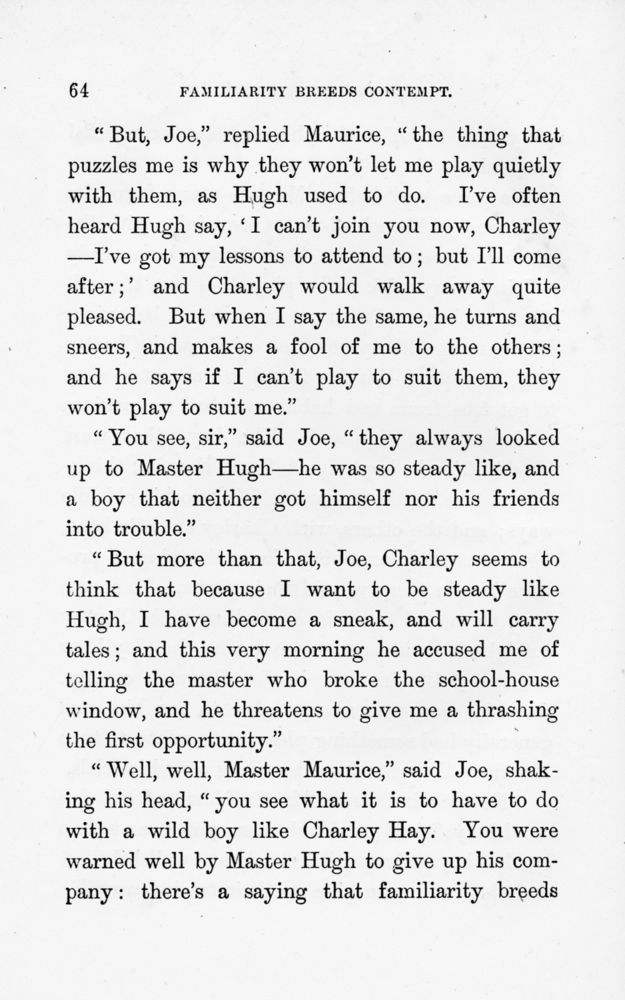 64 FAMILIARITY BREEDS CONTEMPT.

"But, Joe," replied Maurice, "the thing that puzzles me is why they won't let me play quietly with them, as Hugh used to do. I've often heard Hugh say, 'I can't join you now, Charley —I've got my lessons to attend to; but I'll come after;' and Charley would walk away quite pleased. But when I say the same, he turns and sneers, and makes a fool of me to the others; and he says if I can't play to suit them, they won't play to suit me."

"You see, sir," said Joe, "they always looked up to Master Hugh—he was so steady like, and a boy that neither got himself nor his friends into trouble."

"But more than that, Joe, Charley seems to think that because I want to be steady like Hugh, I have become a sneak, and will carry tales; and this very morning he accused me of telling the master who broke the school-house window, and he threatens to give me a thrashing the first opportunity."

"Well, well, Master Maurice," said Joe, shaking his head, "you see what it is to have to do with a wild boy like Charley Hay. You were warned well by Master Hugh to give up his company: there's a saying that familiarity breeds